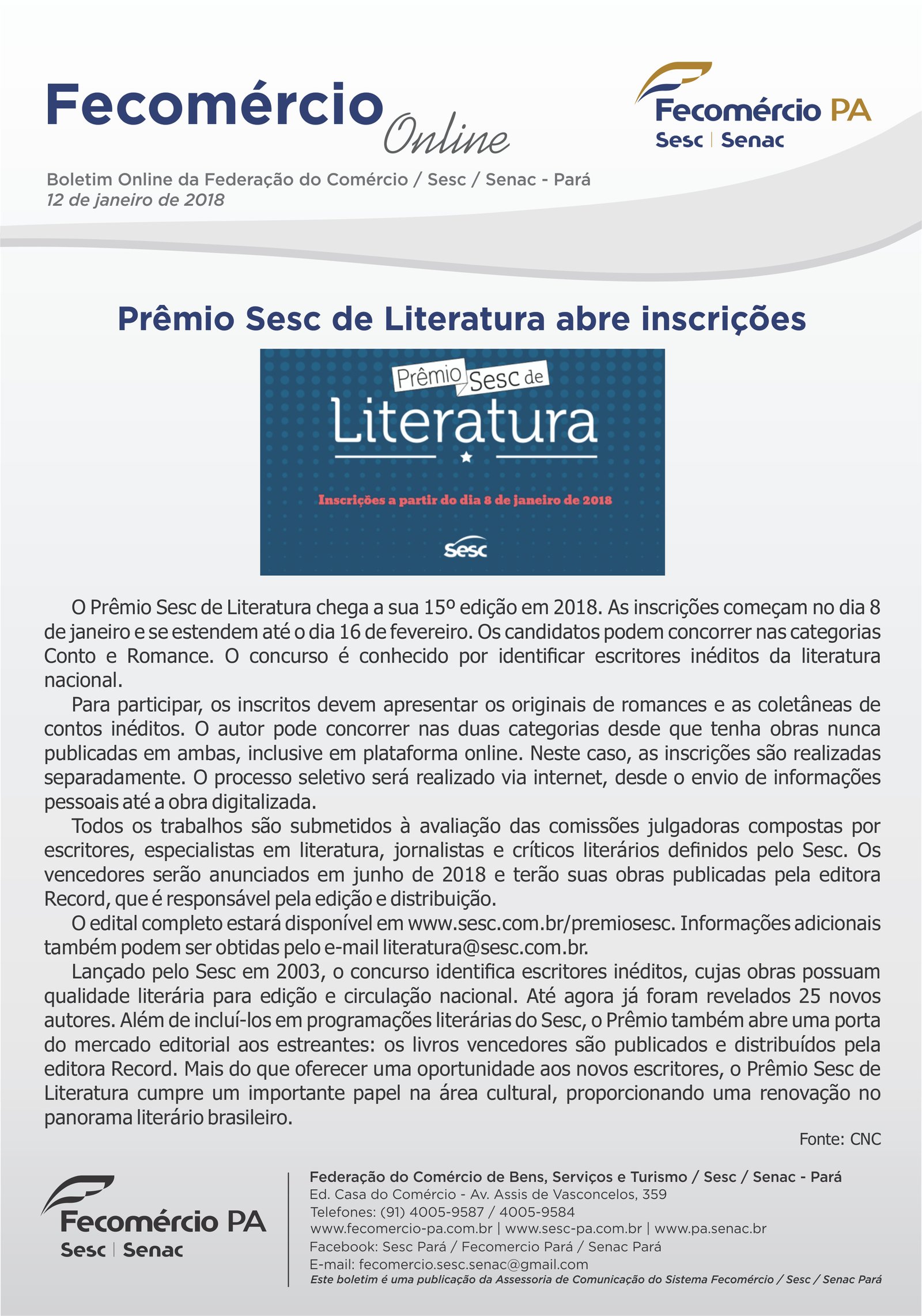 Fecomércio Online

Fecomércio PA
Sesc | Senac

Boletim Online da Federação do Comércio / Sesc / Senac - Pará
12 de janeiro de 2018

Prêmio Sesc de Literatura abre inscrições

Prêmio Sesc de Literatura

Inscrições a partir do dia 8 de janeiro de 2018

Sesc

O Prêmio Sesc de Literatura chega a sua 15º edição em 2018. As inscrições começam no dia 8 de janeiro e se estendem até o dia 16 de fevereiro. Os candidatos podem concorrer nas categorias Conto e Romance. O concurso é conhecido por identificar escritores inéditos da literatura nacional.

Para participar, os inscritos devem apresentar os originais de romances e as coletâneas de contos inéditos. O autor pode concorrer nas duas categorias desde que tenha obras nunca publicadas em ambas, inclusive em plataforma online. Neste caso, as inscrições são realizadas separadamente. O processo seletivo será realizado via internet, desde o envio de informações pessoais até a obra digitalizada.

Todos os trabalhos são submetidos à avaliação das comissões julgadoras compostas por escritores, especialistas em literatura, jornalistas e críticos literários definidos pelo Sesc. Os vencedores serão anunciados em junho de 2018 e terão suas obras publicadas pela editora Record, que é responsável pela edição e distribuição.

O edital completo estará disponível em www.sesc.com.br/premiosesc. Informações adicionais também podem ser obtidas pelo e-mail literatura@sesc.com.br.

Lançado pelo Sesc em 2003, o concurso identifica escritores inéditos, cujas obras possuam qualidade literária para edição e circulação nacional. Até agora já foram revelados 25 novos autores. Além de incluí-los em programações literárias do Sesc, o Prêmio também abre uma porta do mercado editorial aos estreantes: os livros vencedores são publicados e distribuídos pela editora Record. Mais do que oferecer uma oportunidade aos novos escritores, o Prêmio Sesc de Literatura cumpre um importante papel na área cultural, proporcionando uma renovação no panorama literário brasileiro.

Fonte: CNC

Fecomércio PA
Sesc | Senac

Federação do Comércio de Bens, Serviços e Turismo / Sesc / Senac - Pará
Ed. Casa do Comércio - Av. Assis de Vasconcelos, 359
Telefones: (91) 4005-9587 / 4005-9584
www.fecomercio-pa.com.br | www.sesc-pa.com.br | www.pa.senac.br
Facebook: Sesc Pará / Fecomercio Pará / Senac Pará
E-mail: fecomercio.sesc.senac@gmail.com
Este boletim é uma publicação da Assessoria de Comunicação do Sistema Fecomércio / Sesc / Senac Pará